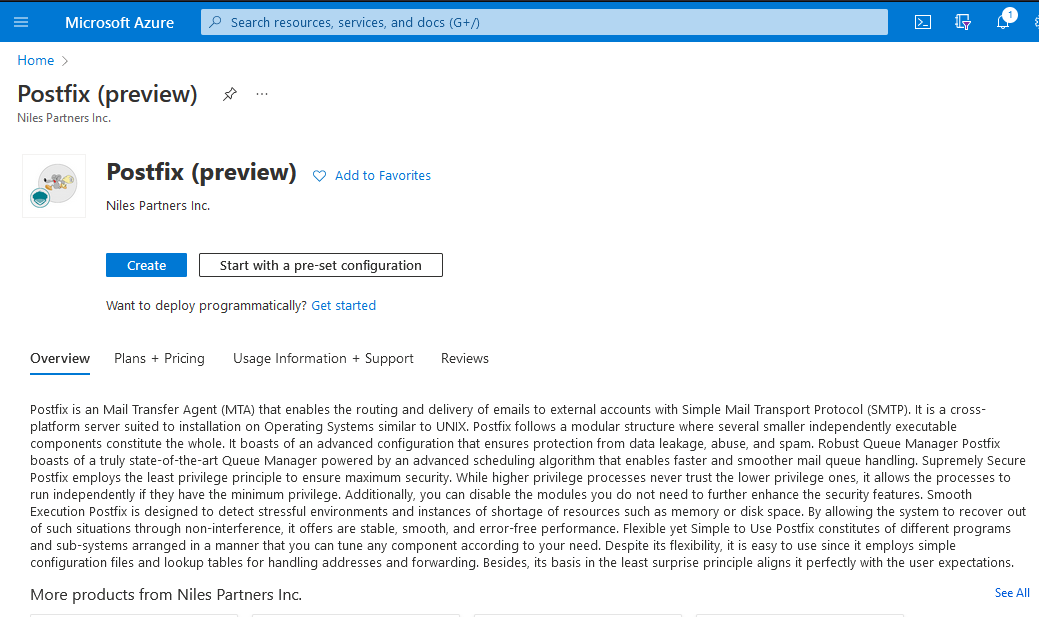 Microsoft Azure
Search resources, services, and docs (G+/)
1

Home >

Postfix (preview)
Niles Partners Inc.

Postfix (preview)
Add to Favorites
Niles Partners Inc.

Create
Start with a pre-set configuration

Want to deploy programmatically? Get started

Overview
Plans + Pricing
Usage Information + Support
Reviews

Postfix is an Mail Transfer Agent (MTA) that enables the routing and delivery of emails to external accounts with Simple Mail Transport Protocol (SMTP). It is a cross-platform server suited to installation on Operating Systems similar to UNIX. Postfix follows a modular structure where several smaller independently executable components constitute the whole. It boasts of an advanced configuration that ensures protection from data leakage, abuse, and spam. Robust Queue Manager Postfix boasts of a truly state-of-the-art Queue Manager powered by an advanced scheduling algorithm that enables faster and smoother mail queue handling. Supremely Secure Postfix employs the least privilege principle to ensure maximum security. While higher privilege processes never trust the lower privilege ones, it allows the processes to run independently if they have the minimum privilege. Additionally, you can disable the modules you do not need to further enhance the security features. Smooth Execution Postfix is designed to detect stressful environments and instances of shortage of resources such as memory or disk space. By allowing the system to recover out of such situations through non-interference, it offers are stable, smooth, and error-free performance. Flexible yet Simple to Use Postfix constitutes of different programs and sub-systems arranged in a manner that you can tune any component according to your need. Despite its flexibility, it is easy to use since it employs simple configuration files and lookup tables for handling addresses and forwarding. Besides, its basis in the least surprise principle aligns it perfectly with the user expectations.

More products from Niles Partners Inc.
See All